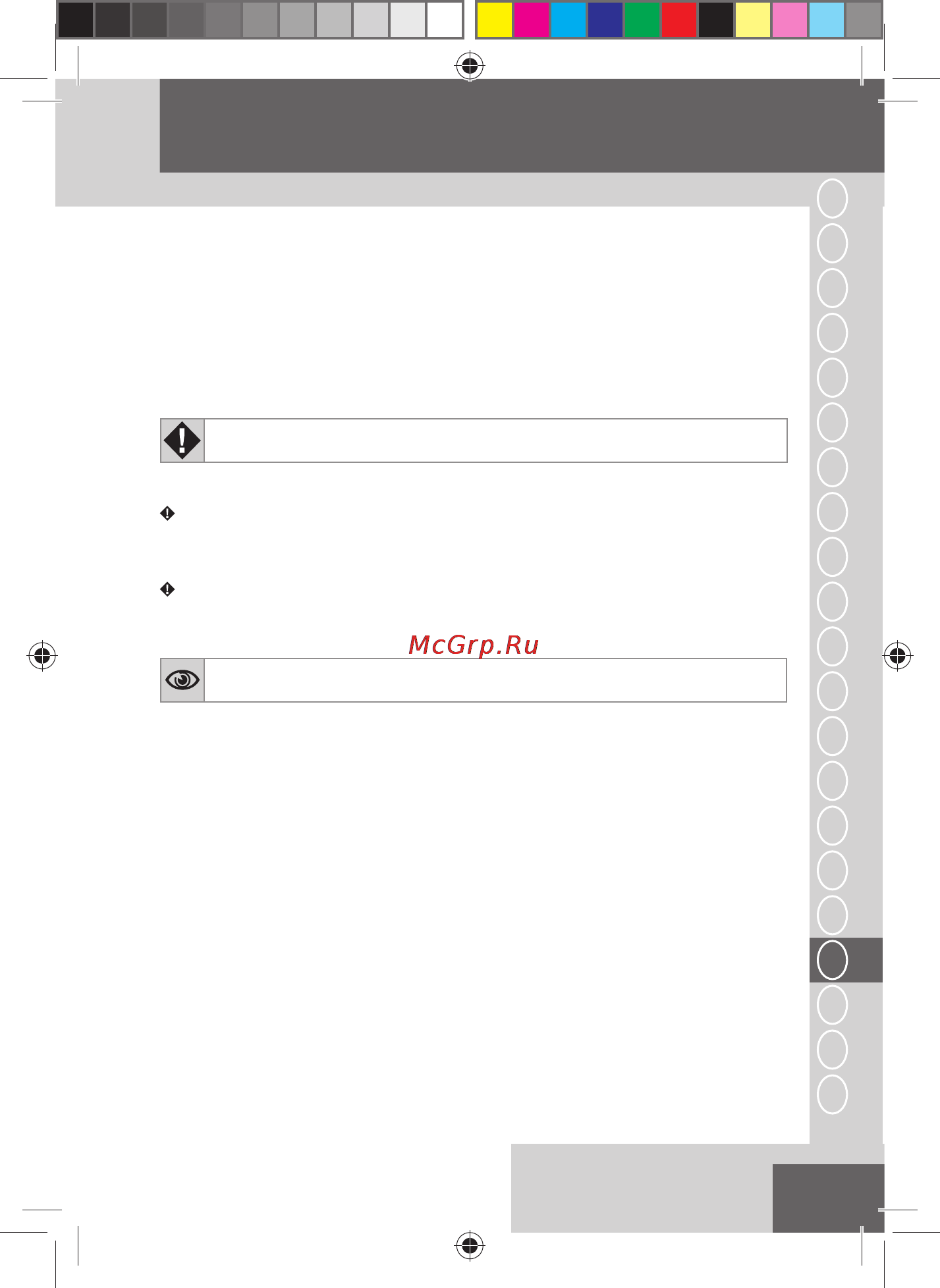 McGrp.Ru